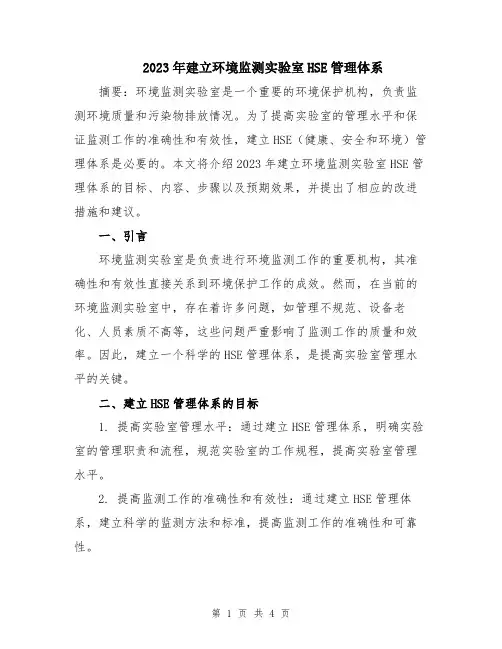 2023年建立环境监测实验室HSE管理体系

摘要：环境监测实验室是一个重要的环境保护机构，负责监测环境质量和污染物排放情况。为了提高实验室的管理水平和保证监测工作的准确性和有效性，建立HSE（健康、安全和环境）管理体系是必要的。本文将介绍2023年建立环境监测实验室HSE管理体系的目标、内容、步骤以及预期效果，并提出了相应的改进措施和建议。

一、引言

环境监测实验室是负责进行环境监测工作的重要机构，其准确性和有效性直接关系到环境保护工作的成效。然而，在当前的环境监测实验室中，存在着许多问题，如管理不规范、设备老化、人员素质不高等，这些问题严重影响了监测工作的质量和效率。因此，建立一个科学的HSE管理体系，是提高实验室管理水平的关键。

二、建立HSE管理体系的目标

1. 提高实验室管理水平：通过建立HSE管理体系，明确实验室的管理职责和流程，规范实验室的工作规程，提高实验室管理水平。

2. 提高监测工作的准确性和有效性：通过建立HSE管理体系，建立科学的监测方法和标准，提高监测工作的准确性和可靠性。

第 1 页 共 4 页